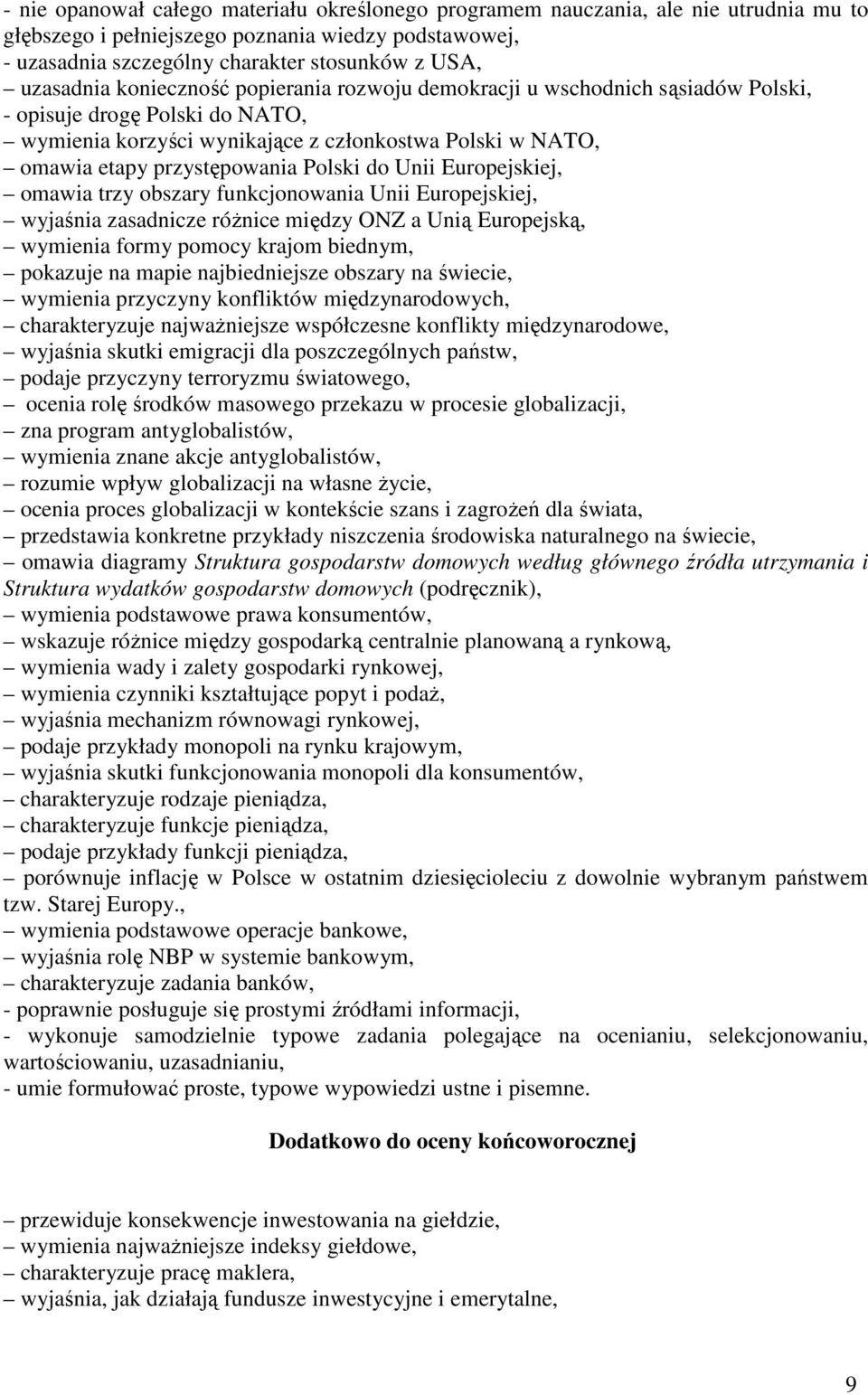 - nie opanował całego materiału określonego programem nauczania, ale nie utrudnia mu to głębszego i pełniejszego poznania wiedzy podstawowej,
- uzasadnia szczególny charakter stosunków z USA,
– uzasadnia konieczność popierania rozwoju demokracji u wschodnich sąsiadów Polski,
- opisuje drogę Polski do NATO,
– wymienia korzyści wynikające z członkostwa Polski w NATO,
– omawia etapy przystępowania Polski do Unii Europejskiej,
– omawia trzy obszary funkcjonowania Unii Europejskiej,
– wyjaśnia zasadnicze różnice między ONZ a Unią Europejską,
– wymienia formy pomocy krajom biednym,
– pokazuje na mapie najbiedniejsze obszary na świecie,
– wymienia przyczyny konfliktów międzynarodowych,
– charakteryzuje najważniejsze współczesne konflikty międzynarodowe,
– wyjaśnia skutki emigracji dla poszczególnych państw,
– podaje przyczyny terroryzmu światowego,
– ocenia rolę środków masowego przekazu w procesie globalizacji,
– zna program antyglobalistów,
– wymienia znane akcje antyglobalistów,
– rozumie wpływ globalizacji na własne życie,
– ocenia proces globalizacji w kontekście szans i zagrożeń dla świata,
– przedstawia konkretne przykłady niszczenia środowiska naturalnego na świecie,
– omawia diagramy Struktura gospodarstw domowych według głównego źródła utrzymania i Struktura wydatków gospodarstw domowych (podręcznik),
– wymienia podstawowe prawa konsumentów,
– wskazuje różnice między gospodarką centralnie planowaną a rynkową,
– wymienia wady i zalety gospodarki rynkowej,
– wymienia czynniki kształtujące popyt i podaż,
– wyjaśnia mechanizm równowagi rynkowej,
– podaje przykłady monopoli na rynku krajowym,
– wyjaśnia skutki funkcjonowania monopoli dla konsumentów,
– charakteryzuje rodzaje pieniądza,
– charakteryzuje funkcje pieniądza,
– podaje przykłady funkcji pieniądza,
– porównuje inflację w Polsce w ostatnim dziesięcioleciu z dowolnie wybranym państwem tzw. Starej Europy.,
– wymienia podstawowe operacje bankowe,
– wyjaśnia rolę NBP w systemie bankowym,
– charakteryzuje zadania banków,
- poprawnie posługuje się prostymi źródłami informacji,
- wykonuje samodzielnie typowe zadania polegające na ocenianiu, selekcjonowaniu, wartościowaniu, uzasadnianiu,
- umie formułować proste, typowe wypowiedzi ustne i pisemne.

Dodatkowo do oceny końcoworocznej

– przewiduje konsekwencje inwestowania na giełdzie,
– wymienia najważniejsze indeksy giełdowe,
– charakteryzuje pracę maklera,
– wyjaśnia, jak działają fundusze inwestycyjne i emerytalne,

9